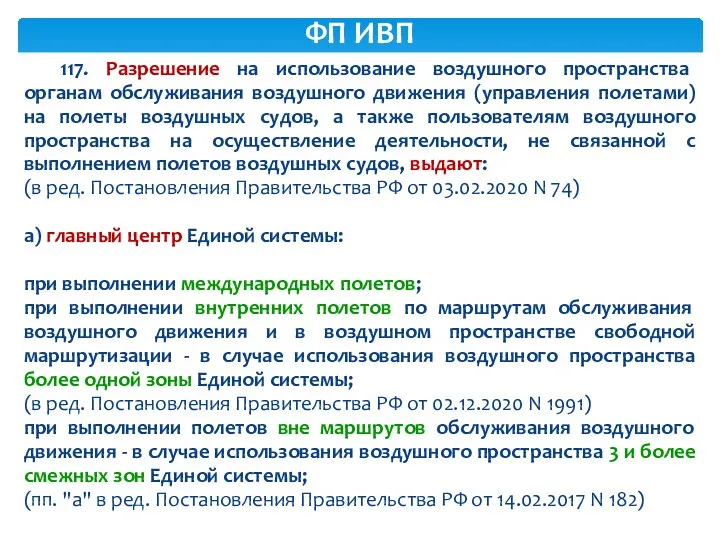 ФП ИВП

117. Разрешение на использование воздушного пространства органам обслуживания воздушного движения (управления полетами) на полеты воздушных судов, а также пользователям воздушного пространства на осуществление деятельности, не связанной с выполнением полетов воздушных судов, выдают:
(в ред. Постановления Правительства РФ от 03.02.2020 N 74)

а) главный центр Единой системы:

при выполнении международных полетов;
при выполнении внутренних полетов по маршрутам обслуживания воздушного движения и в воздушном пространстве свободной маршрутизации - в случае использования воздушного пространства более одной зоны Единой системы;
(в ред. Постановления Правительства РФ от 02.12.2020 N 1991)
при выполнении полетов вне маршрутов обслуживания воздушного движения - в случае использования воздушного пространства 3 и более смежных зон Единой системы;
(пп. "а" в ред. Постановления Правительства РФ от 14.02.2017 N 182)